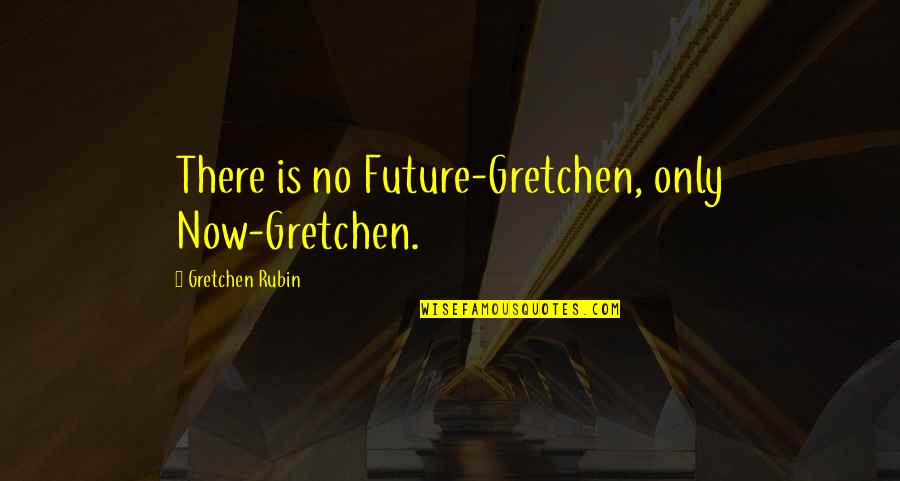 There is no Future-Gretchen, only Now-Gretchen.

Gretchen Rubin

WISEFAMOUSQUOTES.COM